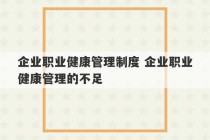 企业职业健康管理制度 企业职业健康管理的不足